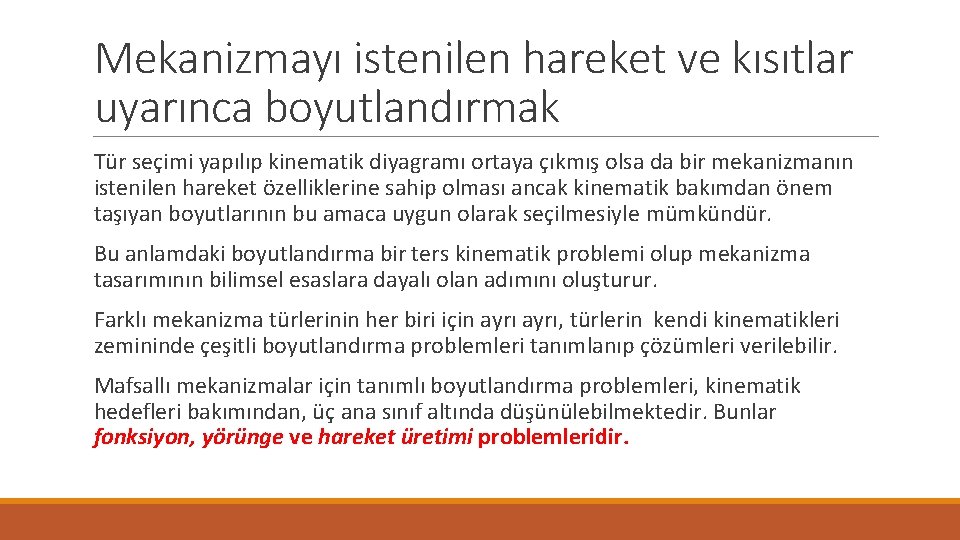 Mekanizmayı istenilen hareket ve kısıtlar uyarınca boyutlandırmak

Tür seçimi yapılıp kinematik diyagramı ortaya çıkmış olsa da bir mekanizmanın istenilen hareket özelliklerine sahip olması ancak kinematik bakımdan önem taşıyan boyutlarının bu amaca uygun olarak seçilmesiyle mümkündür.

Bu anlamdaki boyutlandırma bir ters kinematik problemi olup mekanizma tasarımının bilimsel esaslara dayalı olan adımını oluşturur.

Farklı mekanizma türlerinin her biri için ayrı ayrı, türlerin kendi kinematikleri zemininde çeşitli boyutlandırma problemleri tanımlanıp çözümleri verilebilir.

Mafsallı mekanizmalar için tanımlı boyutlandırma problemleri, kinematik hedefleri bakımından, üç ana sınıf altında düşünülebilmektedir. Bunlar fonksiyon, yörünge ve hareket üretimi problemleridir.